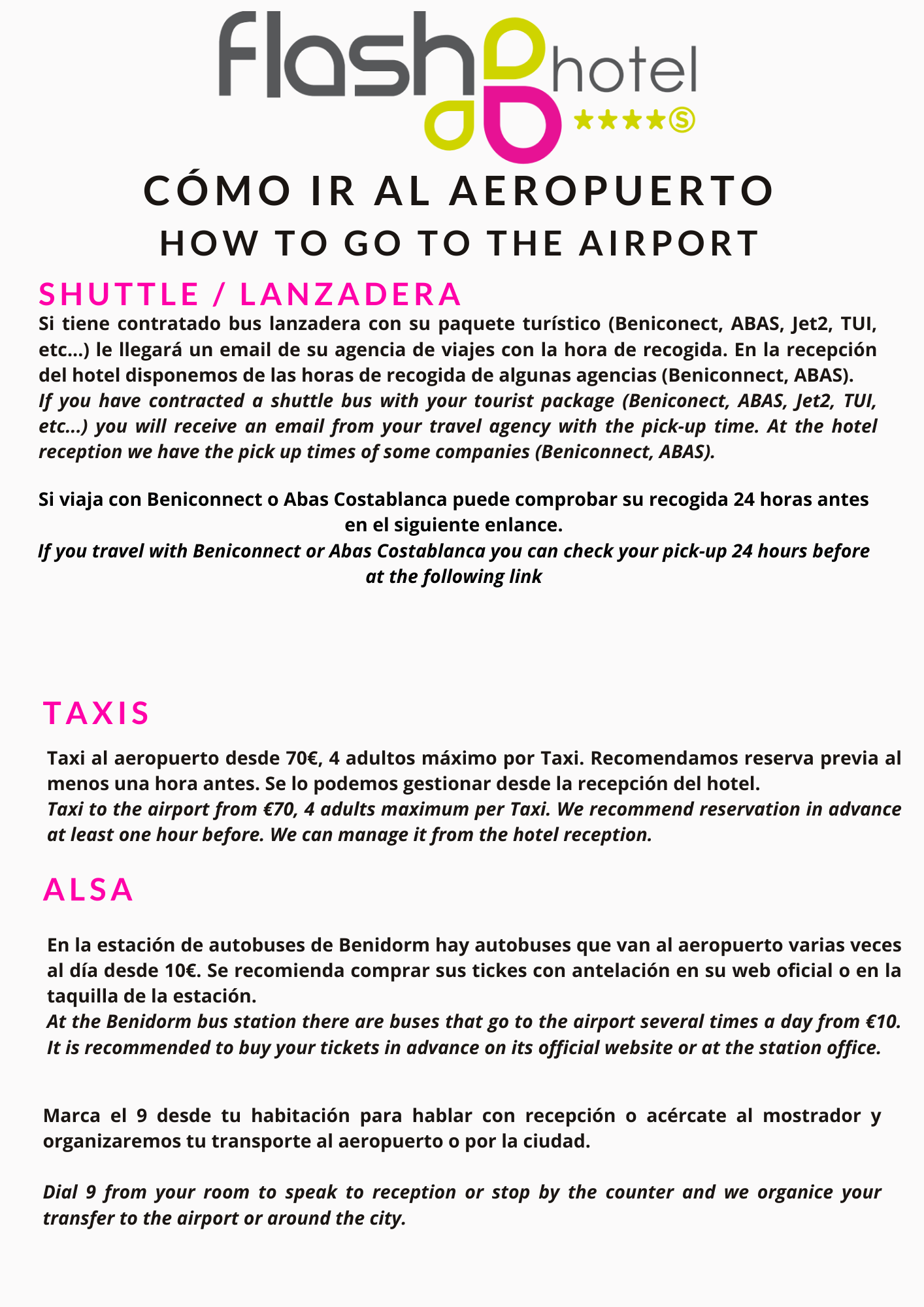 flash hotel ★★★★Ⓢ

CÓMO IR AL AEROPUERTO
HOW TO GO TO THE AIRPORT

SHUTTLE / LANZADERA

Si tiene contratado bus lanzadera con su paquete turístico (Beniconect, ABAS, Jet2, TUI, etc...) le llegará un email de su agencia de viajes con la hora de recogida. En la recepción del hotel disponemos de las horas de recogida de algunas agencias (Beniconnect, ABAS).
If you have contracted a shuttle bus with your tourist package (Beniconect, ABAS, Jet2, TUI, etc...) you will receive an email from your travel agency with the pick-up time. At the hotel reception we have the pick up times of some companies (Beniconnect, ABAS).

Si viaja con Beniconnect o Abas Costablanca puede comprobar su recogida 24 horas antes en el siguiente enlance.
If you travel with Beniconnect or Abas Costablanca you can check your pick-up 24 hours before at the following link

TAXIS

Taxi al aeropuerto desde 70€, 4 adultos máximo por Taxi. Recomendamos reserva previa al menos una hora antes. Se lo podemos gestionar desde la recepción del hotel.
Taxi to the airport from €70, 4 adults maximum per Taxi. We recommend reservation in advance at least one hour before. We can manage it from the hotel reception.

ALSA

En la estación de autobuses de Benidorm hay autobuses que van al aeropuerto varias veces al día desde 10€. Se recomienda comprar sus tickes con antelación en su web oficial o en la taquilla de la estación.
At the Benidorm bus station there are buses that go to the airport several times a day from €10. It is recommended to buy your tickets in advance on its official website or at the station office.

Marca el 9 desde tu habitación para hablar con recepción o acércate al mostrador y organizaremos tu transporte al aeropuerto o por la ciudad.

Dial 9 from your room to speak to reception or stop by the counter and we organice your transfer to the airport or around the city.